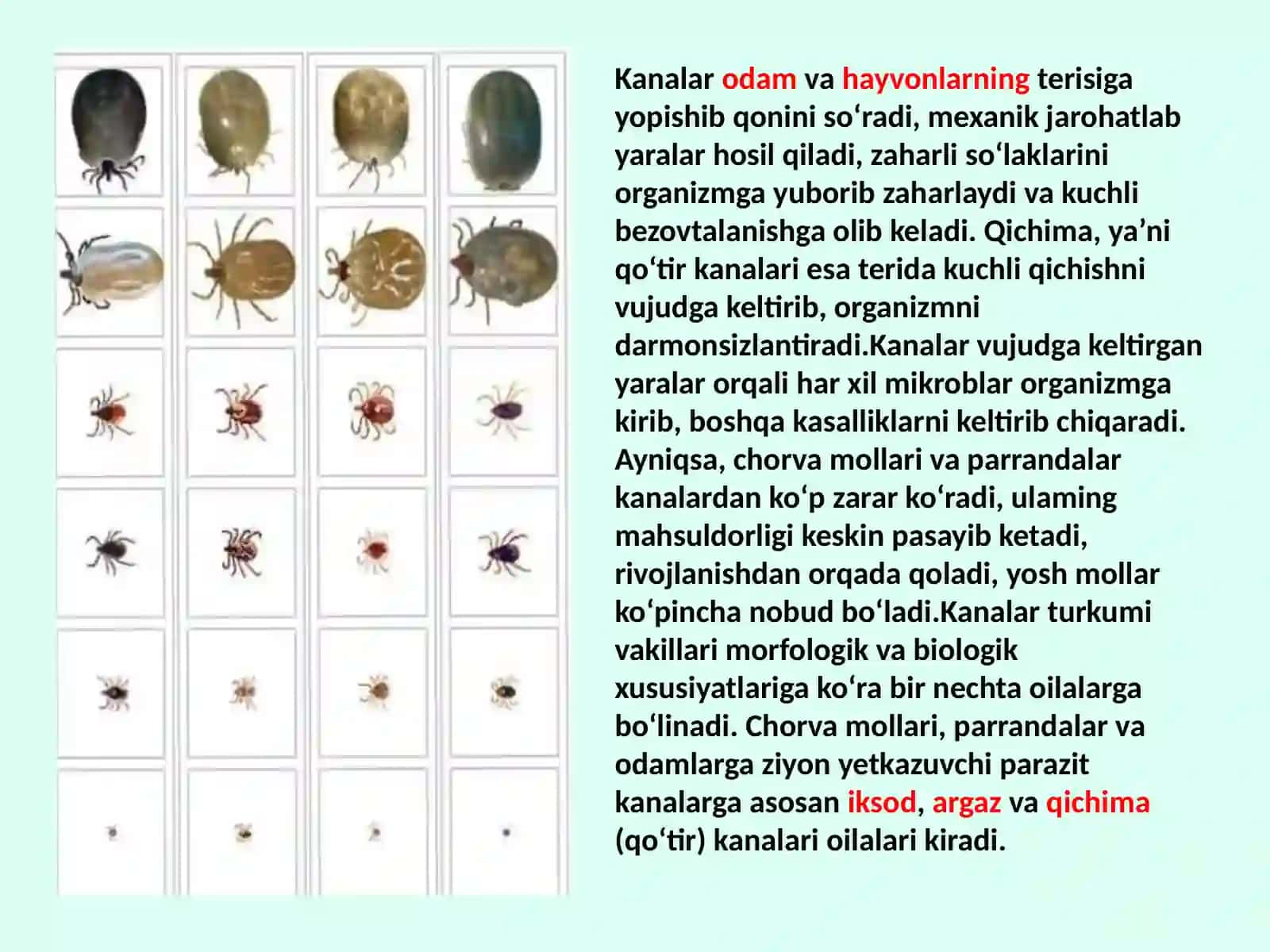 Kanalar odam va hayvonlarning terisiga yopishib qonini so‘radi, mexanik jarohatlab yaralar hosil qiladi, zaharli so‘laklarini organizmga yuborib zaharlaydi va kuchli bezovtalanishga olib keladi. Qichima, ya’ni qo‘tir kanalari esa terida kuchli qichishni vujudga keltirib, organizmni darmonsizlantiradi.Kanalar vujudga keltirgan yaralar orqali har xil mikroblar organizmga kirib, boshqa kasalliklarni keltirib chiqaradi. Ayniqsa, chorva mollari va parrandalar kanalardan ko‘p zarar ko‘radi, ulaming mahsuldorligi keskin pasayib ketadi, rivojlanishdan orqada qoladi, yosh mollar ko‘pincha nobud bo‘ladi.Kanalar turkumi vakillari morfologik va biologik xususiyatlariga ko‘ra bir nechta oilalarga bo‘linadi. Chorva mollari, parrandalar va odamlarga ziyon yetkazuvchi parazit kanalarga asosan iksod, argaz va qichima (qo‘tir) kanalari oilalari kiradi.